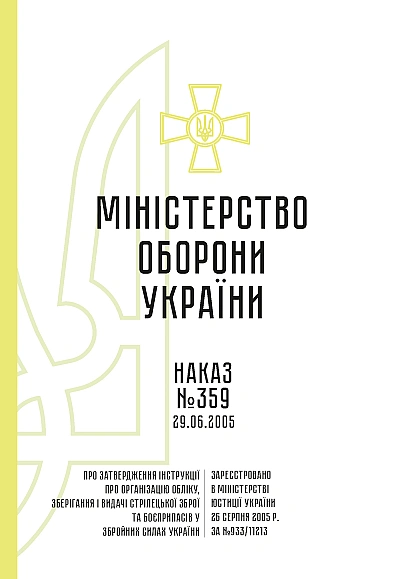 МІНІСТЕРСТВО ОБОРОНИ УКРАЇНИ

НАКАЗ
№359
29.06.2005

ПРО ЗАТВЕРДЖЕННЯ ІНСТРУКЦІЇ ПРО ОРГАНІЗАЦІЮ ОБЛІКУ, ЗБЕРІГАННЯ І ВИДАЧІ СТРІЛЕЦЬКОЇ ЗБРОЇ ТА БОЄПРИПАСІВ У ЗБРОЙНИХ СИЛАХ УКРАЇНИ

ЗАРЕЄСТРОВАНО В МІНІСТЕРСТВІ ЮСТИЦІЇ УКРАЇНИ 26 СЕРПНЯ 2005 Р. ЗА №933/11213